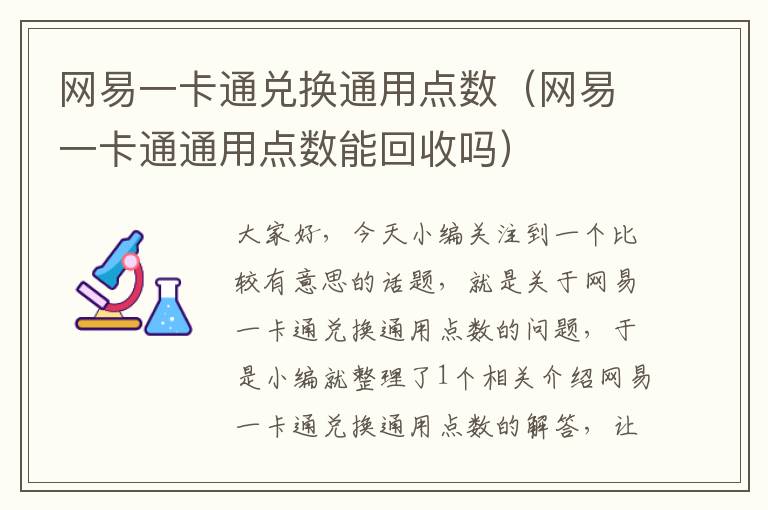 网易一卡通兑换通用点数（网易一卡通通用点数能回收吗）

大家好，今天小编关注到一个比较有意思的话题，就是关于网易一卡通兑换通用点数的问题，于是小编就整理了1个相关介绍网易一卡通兑换通用点数的解答，让